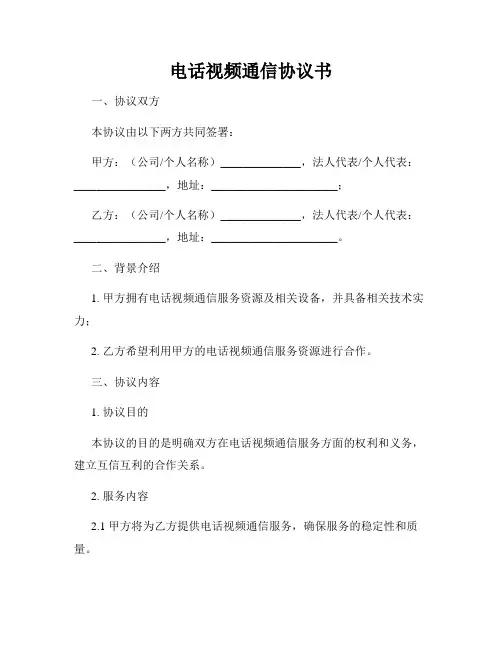 电话视频通信协议书

一、协议双方

本协议由以下两方共同签署：

甲方：（公司/个人名称）______________，法人代表/个人代表：________________，地址：______________________；

乙方：（公司/个人名称）______________，法人代表/个人代表：________________，地址：______________________。

二、背景介绍

1. 甲方拥有电话视频通信服务资源及相关设备，并具备相关技术实力；

2. 乙方希望利用甲方的电话视频通信服务资源进行合作。

三、协议内容

1. 协议目的

本协议的目的是明确双方在电话视频通信服务方面的权利和义务，建立互信互利的合作关系。

2. 服务内容

2.1 甲方将为乙方提供电话视频通信服务，确保服务的稳定性和质量。